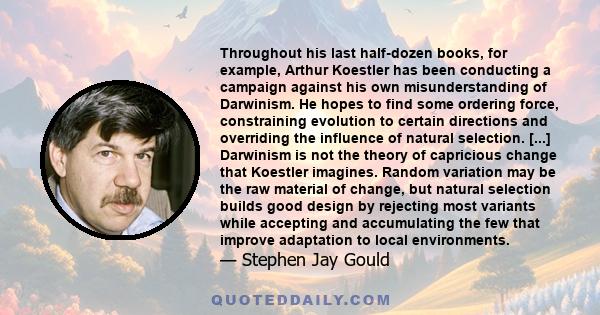 Throughout his last half-dozen books, for example, Arthur Koestler has been conducting a campaign against his own misunderstanding of Darwinism. He hopes to find some ordering force, constraining evolution to certain directions and overriding the influence of natural selection. [...] Darwinism is not the theory of capricious change that Koestler imagines. Random variation may be the raw material of change, but natural selection builds good design by rejecting most variants while accepting and accumulating the few that improve adaptation to local environments.

— Stephen Jay Gould

QUOTEDDAILY.COM